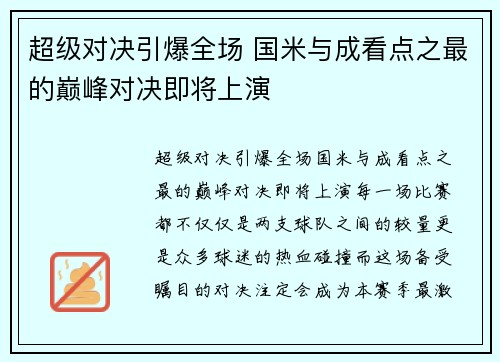 超级对决引爆全场 国米与成看点之最的巅峰对决即将上演

超级对决引爆全场国米与成看点之最的巅峰对决即将上演每一场比赛都不仅仅是两支球队之间的较量更是众多球迷的热血碰撞而这场备受瞩目的对决注定会成为本赛季最激